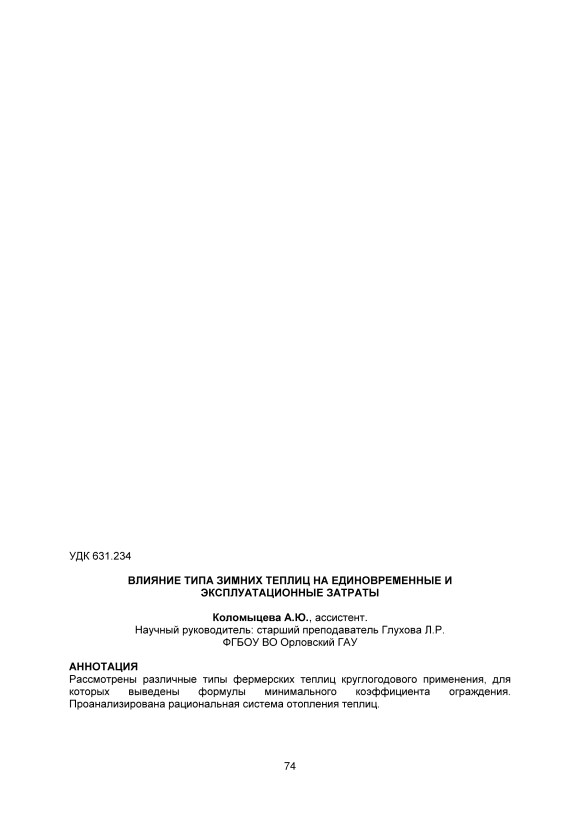 УДК 631.234

ВЛИЯНИЕ ТИПА ЗИМНИХ ТЕПЛИЦ НА ЕДИНОВРЕМЕННЫЕ И ЭКСПЛУАТАЦИОННЫЕ ЗАТРАТЫ

Коломыцева А.Ю., ассистент.
Научный руководитель: старший преподаватель Глухова Л.Р.
ФГБОУ ВО Орловский ГАУ

АННОТАЦИЯ
Рассмотрены различные типы фермерских теплиц круглогодового применения, для которых выведены формулы минимального коэффициента ограждения. Проанализирована рациональная система отопления теплиц.

74